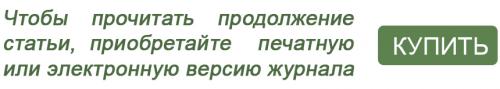 Чтобы прочитать продолжение статьи, приобретайте печатную или электронную версию журнала

КУПИТЬ